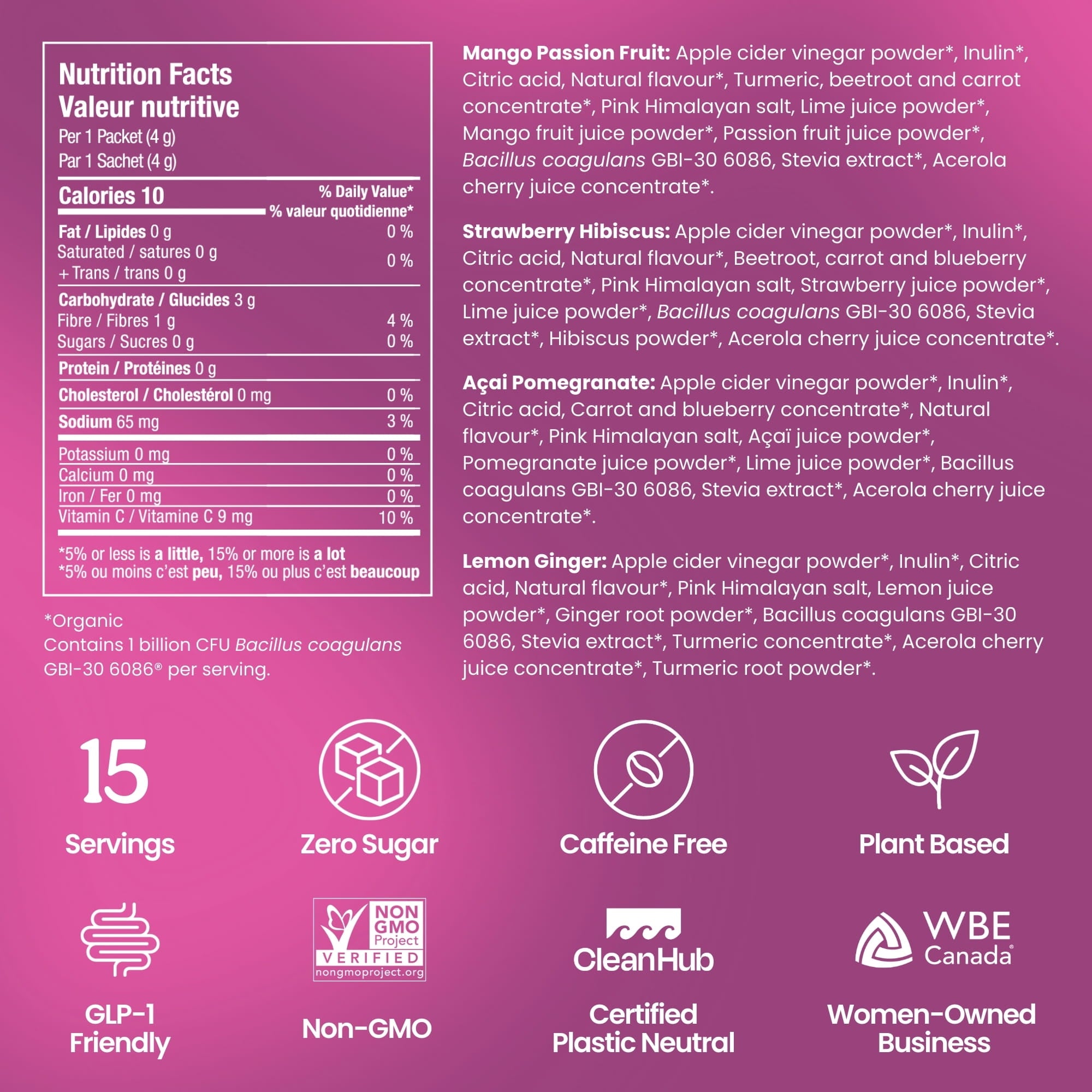 Nutrition Facts
Valeur nutritive
Per 1 Packet (4 g)
Par 1 Sachet (4 g)

Calories 10
% Daily Value*
% valeur quotidienne*

Fat / Lipides 0 g 0 %
Saturated / satures 0 g
+ Trans / trans 0 g 0 %
Carbohydrate / Glucides 3 g
Fibre / Fibres 1 g 4 %
Sugars / Sucres 0 g 0 %
Protein / Protéines 0 g
Cholesterol / Cholestérol 0 mg 0 %
Sodium 65 mg 3 %
Potassium 0 mg 0 %
Calcium 0 mg 0 %
Iron / Fer 0 mg 0 %
Vitamin C / Vitamine C 9 mg 10 %

*5% or less is a little, 15% or more is a lot
*5% ou moins c'est peu, 15% ou plus c'est beaucoup

*Organic
Contains 1 billion CFU Bacillus coagulans GBI-30 6086® per serving.

Mango Passion Fruit: Apple cider vinegar powder*, Inulin*, Citric acid, Natural flavour*, Turmeric, beetroot and carrot concentrate*, Pink Himalayan salt, Lime juice powder*, Mango fruit juice powder*, Passion fruit juice powder*, Bacillus coagulans GBI-30 6086, Stevia extract*, Acerola cherry juice concentrate*.

Strawberry Hibiscus: Apple cider vinegar powder*, Inulin*, Citric acid, Natural flavour*, Beetroot, carrot and blueberry concentrate*, Pink Himalayan salt, Strawberry juice powder*, Lime juice powder*, Bacillus coagulans GBI-30 6086, Stevia extract*, Hibiscus powder*, Acerola cherry juice concentrate*.

Açai Pomegranate: Apple cider vinegar powder*, Inulin*, Citric acid, Carrot and blueberry concentrate*, Natural flavour*, Pink Himalayan salt, Açaï juice powder*, Pomegranate juice powder*, Lime juice powder*, Bacillus coagulans GBI-30 6086, Stevia extract*, Acerola cherry juice concentrate*.

Lemon Ginger: Apple cider vinegar powder*, Inulin*, Citric acid, Natural flavour*, Pink Himalayan salt, Lemon juice powder*, Ginger root powder*, Bacillus coagulans GBI-30 6086, Stevia extract*, Turmeric concentrate*, Acerola cherry juice concentrate*, Turmeric root powder*.

15
Servings

Zero Sugar

Caffeine Free

Plant Based

GLP-1
Friendly

NON GMO Project
VERIFIED
nongmoproject.org
Non-GMO

CleanHub
Certified
Plastic Neutral

WBE
Canada
Women-Owned
Business